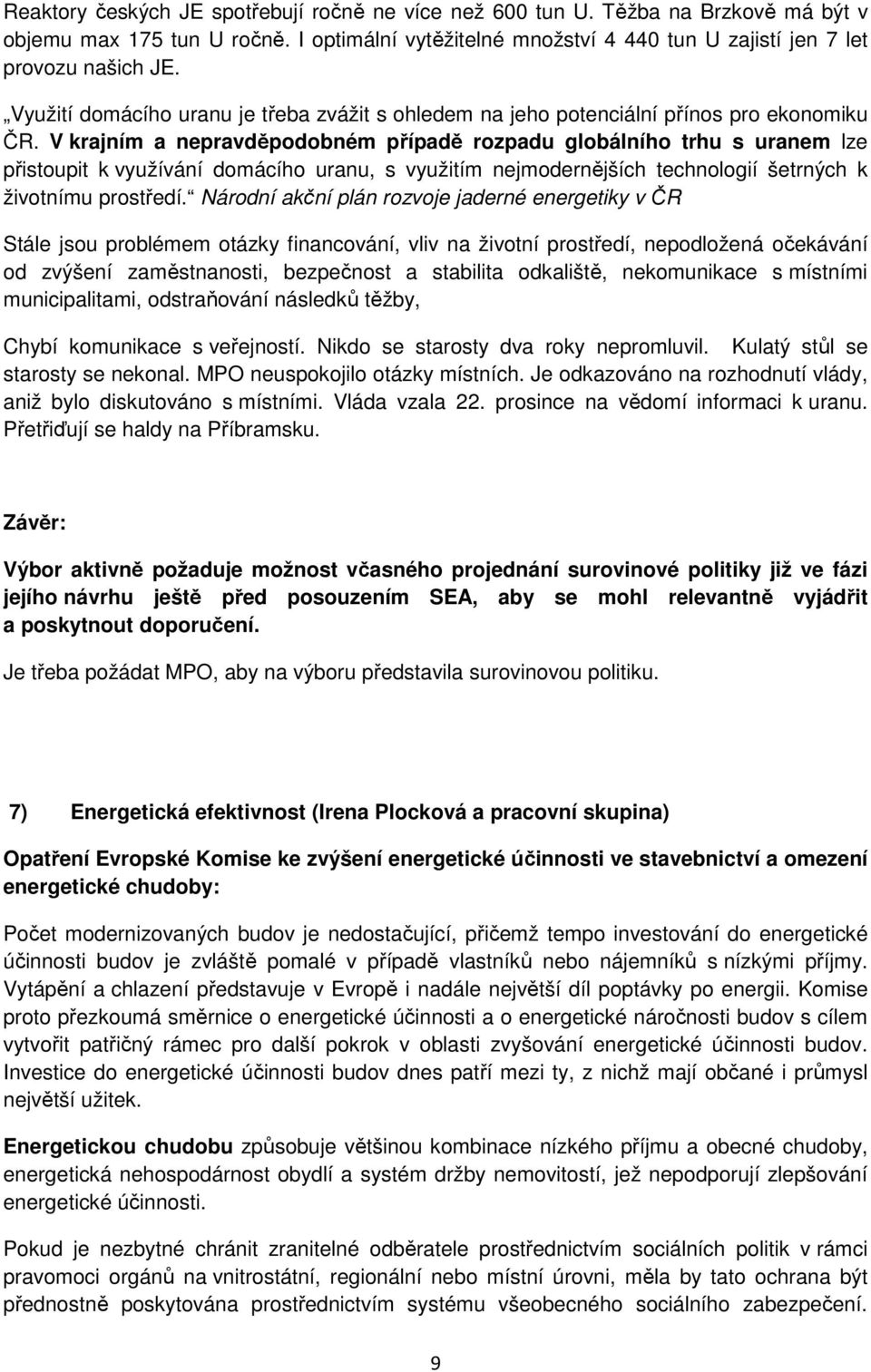 Reaktory českých JE spotřebují ročně ne více než 600 tun U. Těžba na Brzkově má být v objemu max 175 tun U ročně. I optimální vytěžitelné množství 4 440 tun U zajistí jen 7 let provozu našich JE.

„Využití domácího uranu je třeba zvážit s ohledem na jeho potenciální přínos pro ekonomiku ČR. V krajním a nepravděpodobném případě rozpadu globálního trhu s uranem lze přistoupit k využívání domácího uranu, s využitím nejmodernějších technologií šetrných k životnímu prostředí.“ Národní akční plán rozvoje jaderné energetiky v ČR

Stále jsou problémem otázky financování, vliv na životní prostředí, nepodložená očekávání od zvýšení zaměstnanosti, bezpečnost a stabilita odkaliště, nekomunikace s místními municipalitami, odstraňování následků těžby,

Chybí komunikace s veřejností. Nikdo se starosty dva roky nepromluvil. Kulatý stůl se starosty se nekonal. MPO neuspokojilo otázky místních. Je odkazováno na rozhodnutí vlády, aniž bylo diskutováno s místními. Vláda vzala 22. prosince na vědomí informaci k uranu. Přetřiďují se haldy na Příbramsku.

Závěr:

Výbor aktivně požaduje možnost včasného projednání surovinové politiky již ve fázi jejího návrhu ještě před posouzením SEA, aby se mohl relevantně vyjádřit a poskytnout doporučení.

Je třeba požádat MPO, aby na výboru představila surovinovou politiku.

7) Energetická efektivnost (Irena Plocková a pracovní skupina)

Opatření Evropské Komise ke zvýšení energetické účinnosti ve stavebnictví a omezení energetické chudoby:

Počet modernizovaných budov je nedostačující, přičemž tempo investování do energetické účinnosti budov je zvláště pomalé v případě vlastníků nebo nájemníků s nízkými příjmy. Vytápění a chlazení představuje v Evropě i nadále největší díl poptávky po energii. Komise proto přezkoumá směrnice o energetické účinnosti a o energetické náročnosti budov s cílem vytvořit patřičný rámec pro další pokrok v oblasti zvyšování energetické účinnosti budov. Investice do energetické účinnosti budov dnes patří mezi ty, z nichž mají občané i průmysl největší užitek.

Energetickou chudobu způsobuje většinou kombinace nízkého příjmu a obecné chudoby, energetická nehospodárnost obydlí a systém držby nemovitostí, jež nepodporují zlepšování energetické účinnosti.

Pokud je nezbytné chránit zranitelné odběratele prostřednictvím sociálních politik v rámci pravomoci orgánů na vnitrostátní, regionální nebo místní úrovni, měla by tato ochrana být přednostně poskytována prostřednictvím systému všeobecného sociálního zabezpečení.

9